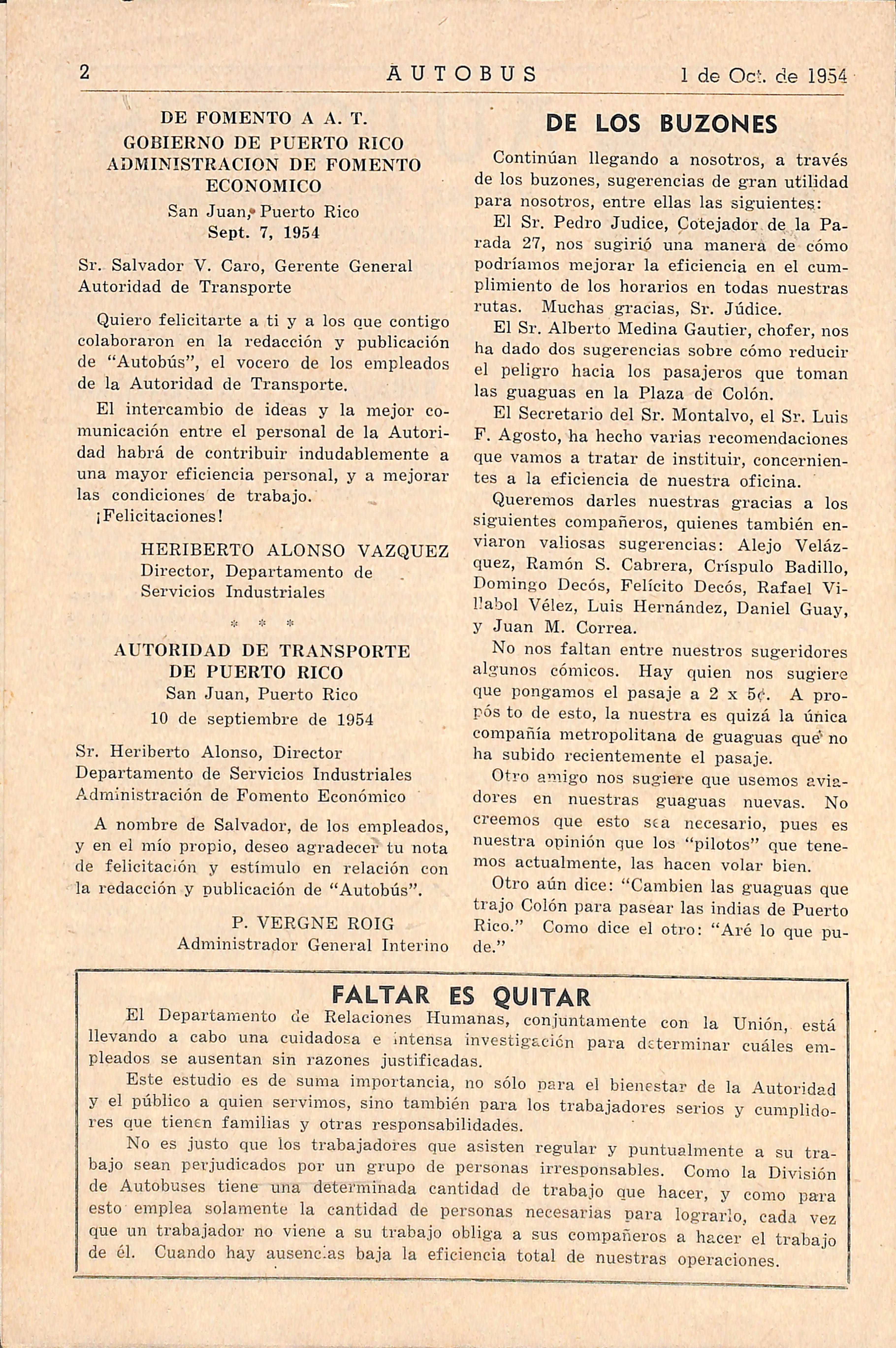 2 AUTOBUS 1 de Oct. de 1954

DE FOMENTO A A. T.
GOBIERNO DE PUERTO RICO
ADMINISTRACION DE FOMENTO ECONOMICO
San Juan, Puerto Rico
Sept. 7, 1954

Sr. Salvador V. Caro, Gerente General
Autoridad de Transporte

Quiero felicitarte a ti y a los que contigo colaboraron en la redacción y publicación de "Autobús", el vocero de los empleados de la Autoridad de Transporte.

El intercambio de ideas y la mejor comunicación entre el personal de la Autoridad habrá de contribuir indudablemente a una mayor eficiencia personal, y a mejorar las condiciones de trabajo.

¡Felicitaciones!

HERIBERTO ALONSO VAZQUEZ
Director, Departamento de Servicios Industriales

* * *

AUTORIDAD DE TRANSPORTE
DE PUERTO RICO
San Juan, Puerto Rico
10 de septiembre de 1954

Sr. Heriberto Alonso, Director
Departamento de Servicios Industriales
Administración de Fomento Económico

A nombre de Salvador, de los empleados, y en el mío propio, deseo agradecer tu nota de felicitación y estímulo en relación con la redacción y publicación de "Autobús".

P. VERGNE ROIG
Administrador General Interino

DE LOS BUZONES

Continúan llegando a nosotros, a través de los buzones, sugerencias de gran utilidad para nosotros, entre ellas las siguientes:

El Sr. Pedro Judice, Cotejador de la Parada 27, nos sugirió una manera de cómo podríamos mejorar la eficiencia en el cumplimiento de los horarios en todas nuestras rutas. Muchas gracias, Sr. Júdice.

El Sr. Alberto Medina Gautier, chofer, nos ha dado dos sugerencias sobre cómo reducir el peligro hacia los pasajeros que toman las guaguas en la Plaza de Colón.

El Secretario del Sr. Montalvo, el Sr. Luis F. Agosto, ha hecho varias recomendaciones que vamos a tratar de instituir, concernientes a la eficiencia de nuestra oficina.

Queremos darles nuestras gracias a los siguientes compañeros, quienes también enviaron valiosas sugerencias: Alejo Velázquez, Ramón S. Cabrera, Críspulo Badillo, Domingo Decós, Felícito Decós, Rafael Villabol Vélez, Luis Hernández, Daniel Guay, y Juan M. Correa.

No nos faltan entre nuestros sugeridores algunos cómicos. Hay quien nos sugiere que pongamos el pasaje a 2 x 5¢. A propós to de esto, la nuestra es quizá la única compañía metropolitana de guaguas que no ha subido recientemente el pasaje.

Otro amigo nos sugiere que usemos aviadores en nuestras guaguas nuevas. No creemos que esto sea necesario, pues es nuestra opinión que los "pilotos" que tenemos actualmente, las hacen volar bien.

Otro aún dice: "Cambien las guaguas que trajo Colón para pasear las indias de Puerto Rico." Como dice el otro: "Aré lo que pude."

FALTAR ES QUITAR

El Departamento de Relaciones Humanas, conjuntamente con la Unión, está llevando a cabo una cuidadosa e intensa investigación para determinar cuáles empleados se ausentan sin razones justificadas.

Este estudio es de suma importancia, no sólo para el bienestar de la Autoridad y el público a quien servimos, sino también para los trabajadores serios y cumplidores que tienen familias y otras responsabilidades.

No es justo que los trabajadores que asisten regular y puntualmente a su trabajo sean perjudicados por un grupo de personas irresponsables. Como la División de Autobuses tiene una determinada cantidad de trabajo que hacer, y como para esto emplea solamente la cantidad de personas necesarias para lograrlo, cada vez que un trabajador no viene a su trabajo obliga a sus compañeros a hacer el trabajo de él. Cuando hay ausencias baja la eficiencia total de nuestras operaciones.